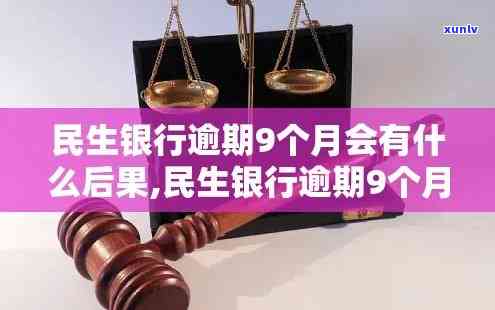 xunlv

民生银行逾期9个月会有什么后果,民生银行逾期9个月